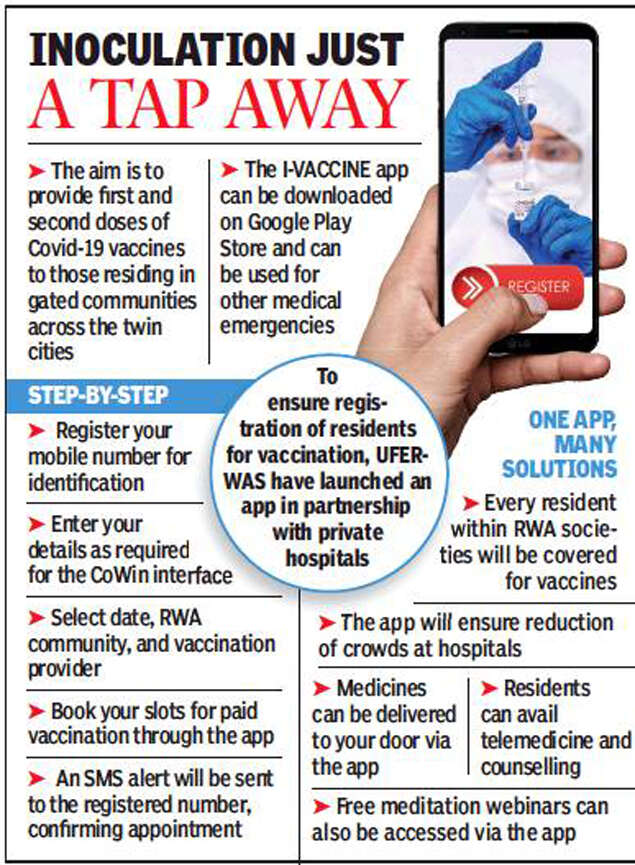 INOCULATION JUST
A TAP AWAY

➤ The aim is to provide first and second doses of Covid-19 vaccines to those residing in gated communities across the twin cities

➤ The I-VACCINE app can be downloaded on Google Play Store and can be used for other medical emergencies

REGISTER

STEP-BY-STEP

➤ Register your mobile number for identification

➤ Enter your details as required for the CoWin interface

➤ Select date, RWA community, and vaccination provider

➤ Book your slots for paid vaccination through the app

➤ An SMS alert will be sent to the registered number, confirming appointment

To ensure registration of residents for vaccination, UFERWAS have launched an app in partnership with private hospitals

ONE APP, MANY SOLUTIONS

➤ Every resident within RWA societies will be covered for vaccines

➤ The app will ensure reduction of crowds at hospitals

➤ Medicines can be delivered to your door via the app

➤ Residents can avail telemedicine and counselling

➤ Free meditation webinars can also be accessed via the app